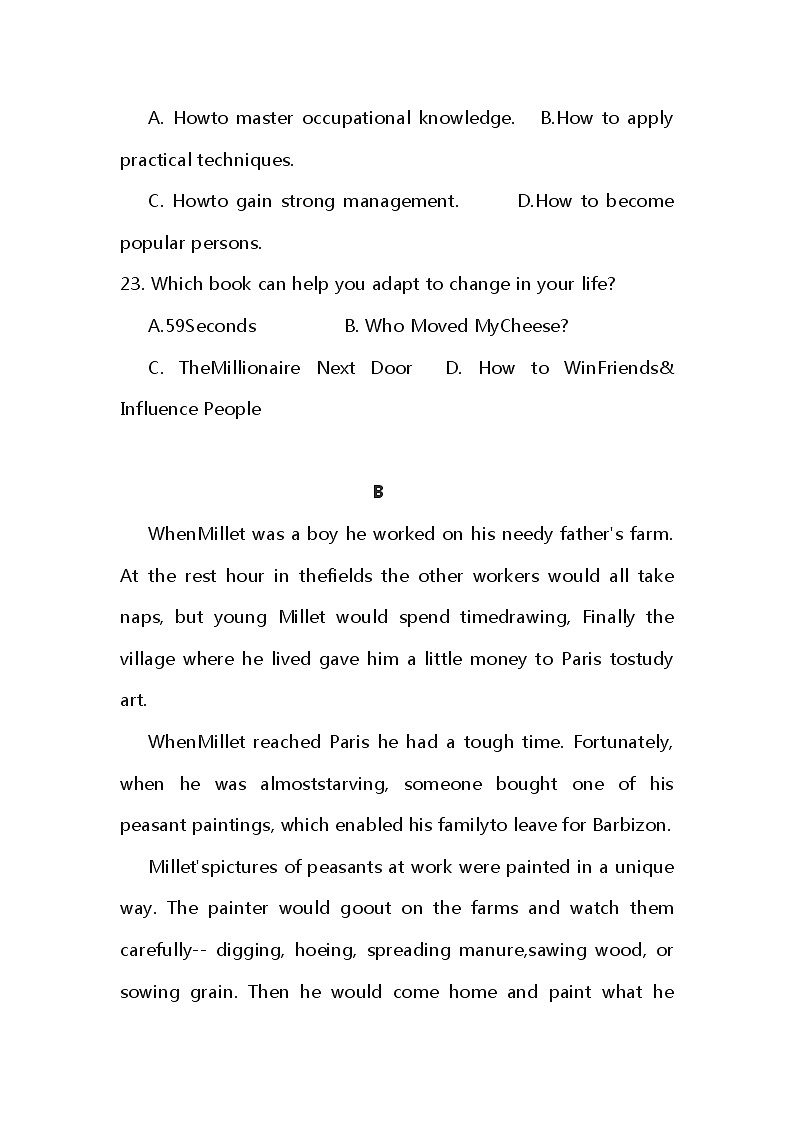 A. Howto master occupational knowledge.  B.How to apply practical techniques.

C. Howto gain strong management.  D.How to become popular persons.

23. Which book can help you adapt to change in your life?

A.59Seconds  B. Who Moved MyCheese?

C. TheMillionaire Next Door  D. How to WinFriends& Influence People

B

WhenMillet was a boy he worked on his needy father's farm. At the rest hour in thefields the other workers would all take naps, but young Millet would spend timedrawing, Finally the village where he lived gave him a little money to Paris tostudy art.

WhenMillet reached Paris he had a tough time. Fortunately, when he was almoststarving, someone bought one of his peasant paintings, which enabled his familyto leave for Barbizon.

Millet'spictures of peasants at work were painted in a unique way. The painter would goout on the farms and watch them carefully-- digging, hoeing, spreading manure,sawing wood, or sowing grain. Then he would come home and paint what he